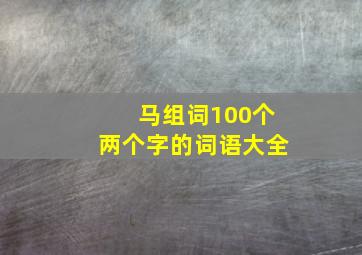 马组词100个
两个字的词语大全